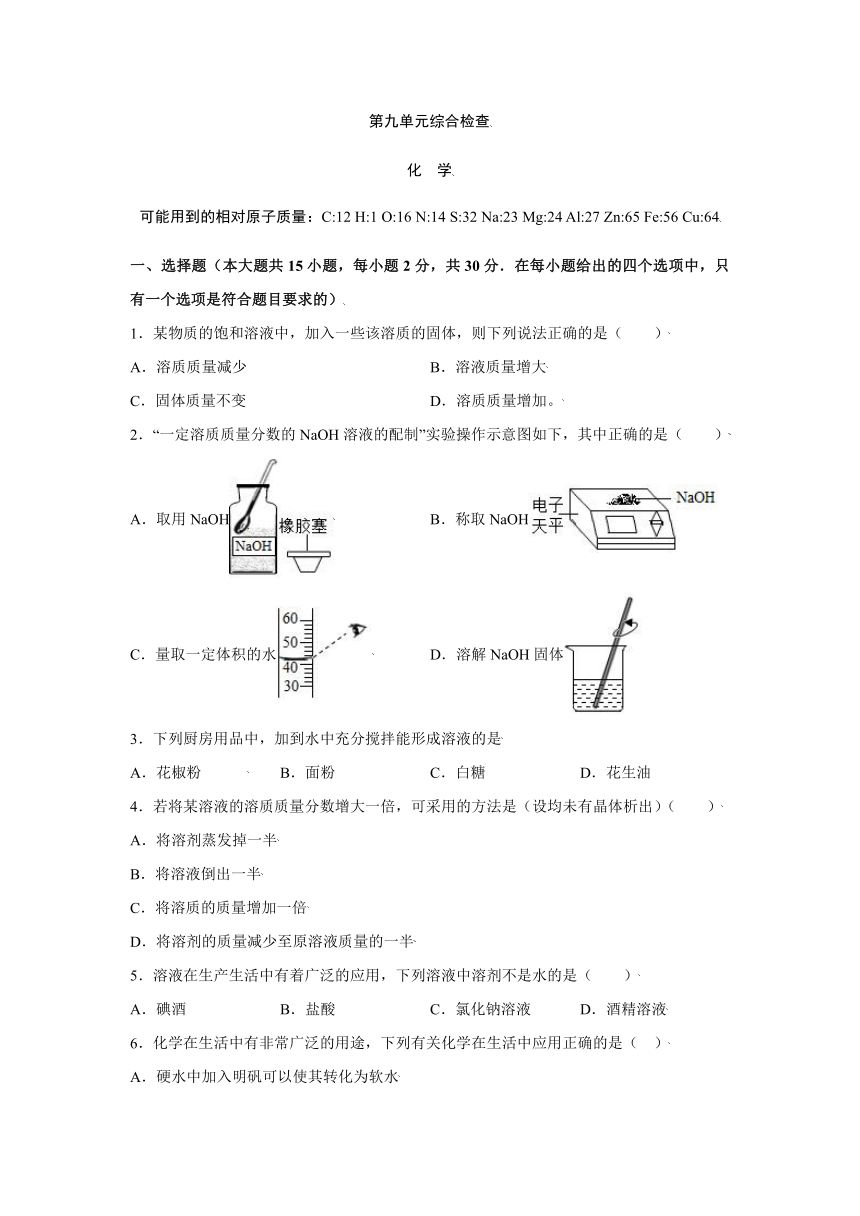 第九单元综合检查

化　学

可能用到的相对原子质量：C:12 H:1 O:16 N:14 S:32 Na:23 Mg:24 Al:27 Zn:65 Fe:56 Cu:64

一、选择题（本大题共 15 小题，每小题 2 分，共 30 分．在每小题给出的四个选项中，只有一个选项是符合题目要求的）

1．某物质的饱和溶液中，加入一些该溶质的固体，则下列说法正确的是（　　）

A．溶质质量减少

B．溶液质量增大

C．固体质量不变

D．溶质质量增加。

2．“一定溶质质量分数的 NaOH 溶液的配制”实验操作示意图如下，其中正确的是（　　）

A．取用 NaOH

NaOH

橡胶塞

B．称取 NaOH

电子天平

NaOH

C．量取一定体积的水

60

50

40

30

D．溶解 NaOH 固体

3．下列厨房用品中，加到水中充分搅拌能形成溶液的是

A．花椒粉　　B．面粉　　C．白糖　　D．花生油

4．若将某溶液的溶质质量分数增大一倍，可采用的方法是（设均未有晶体析出）（　　）

A．将溶剂蒸发掉一半

B．将溶液倒出一半

C．将溶质的质量增加一倍

D．将溶剂的质量减少至原溶液质量的一半

5．溶液在生产生活中有着广泛的应用，下列溶液中溶剂不是水的是（　　）

A．碘酒　　B．盐酸　　C．氯化钠溶液　　D．酒精溶液

6．化学在生活中有非常广泛的用途，下列有关化学在生活中应用正确的是（　）

A．硬水中加入明矾可以使其转化为软水